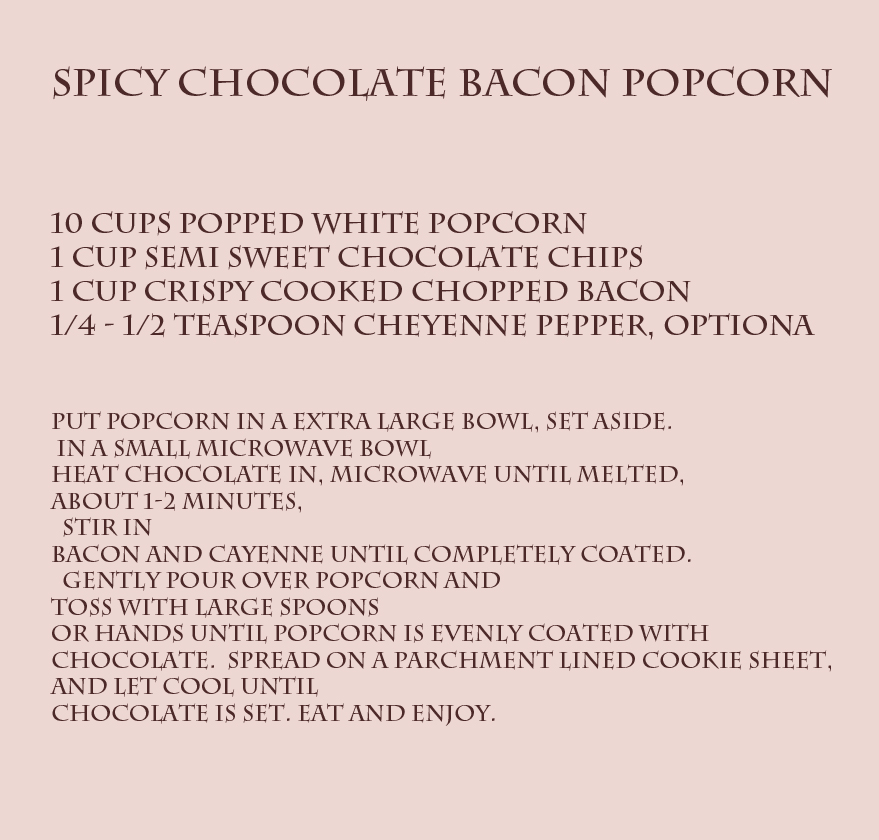 SPICY CHOCOLATE BACON POPCORN

10 CUPS POPPED WHITE POPCORN
1 CUP SEMI SWEET CHOCOLATE CHIPS
1 CUP CRISPY COOKED CHOPPED BACON
1/4 - 1/2 TEASPOON CHEYENNE PEPPER, OPTIONA

PUT POPCORN IN A EXTRA LARGE BOWL, SET ASIDE. IN A SMALL MICROWAVE BOWL HEAT CHOCOLATE IN, MICROWAVE UNTIL MELTED, ABOUT 1-2 MINUTES, STIR IN BACON AND CAYENNE UNTIL COMPLETELY COATED. GENTLY POUR OVER POPCORN AND TOSS WITH LARGE SPOONS OR HANDS UNTIL POPCORN IS EVENLY COATED WITH CHOCOLATE. SPREAD ON A PARCHMENT LINED COOKIE SHEET, AND LET COOL UNTIL CHOCOLATE IS SET. EAT AND ENJOY.